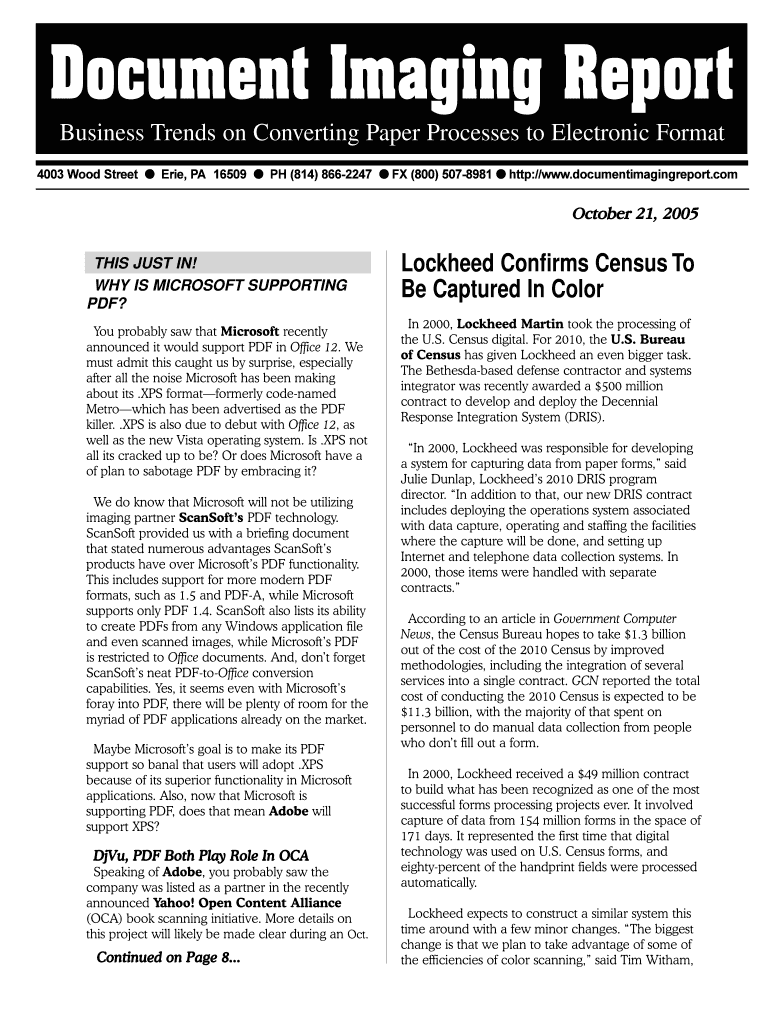 Document Imaging Report

Business Trends on Converting Paper Processes to Electronic Format

4003 Wood Street ● Erie, PA 16509 ● PH (814) 866-2247 ● FX (800) 507-8981 ● http://www.documentimagingreport.com

October 21, 2005

THIS JUST IN!

WHY IS MICROSOFT SUPPORTING PDF?

You probably saw that Microsoft recently announced it would support PDF in Office 12. We must admit this caught us by surprise, especially after all the noise Microsoft has been making about its .XPS format—formerly code-named Metro—which has been advertised as the PDF killer. .XPS is also due to debut with Office 12, as well as the new Vista operating system. Is .XPS not all its cracked up to be? Or does Microsoft have a of plan to sabotage PDF by embracing it?

We do know that Microsoft will not be utilizing imaging partner ScanSoft's PDF technology. ScanSoft provided us with a briefing document that stated numerous advantages ScanSoft's products have over Microsoft's PDF functionality. This includes support for more modern PDF formats, such as 1.5 and PDF-A, while Microsoft supports only PDF 1.4. ScanSoft also lists its ability to create PDFs from any Windows application file and even scanned images, while Microsoft's PDF is restricted to Office documents. And, don't forget ScanSoft's neat PDF-to-Office conversion capabilities. Yes, it seems even with Microsoft's foray into PDF, there will be plenty of room for the myriad of PDF applications already on the market.

Maybe Microsoft's goal is to make its PDF support so banal that users will adopt .XPS because of its superior functionality in Microsoft applications. Also, now that Microsoft is supporting PDF, does that mean Adobe will support XPS?

DjVu, PDF Both Play Role In OCA

Speaking of Adobe, you probably saw the company was listed as a partner in the recently announced Yahoo! Open Content Alliance (OCA) book scanning initiative. More details on this project will likely be made clear during an Oct.

Continued on Page 8...

Lockheed Confirms Census To Be Captured In Color

In 2000, Lockheed Martin took the processing of the U.S. Census digital. For 2010, the U.S. Bureau of Census has given Lockheed an even bigger task. The Bethesda-based defense contractor and systems integrator was recently awarded a $500 million contract to develop and deploy the Decennial Response Integration System (DRIS).

"In 2000, Lockheed was responsible for developing a system for capturing data from paper forms," said Julie Dunlap, Lockheed's 2010 DRIS program director. "In addition to that, our new DRIS contract includes deploying the operations system associated with data capture, operating and staffing the facilities where the capture will be done, and setting up Internet and telephone data collection systems. In 2000, those items were handled with separate contracts."

According to an article in Government Computer News, the Census Bureau hopes to take $1.3 billion out of the cost of the 2010 Census by improved methodologies, including the integration of several services into a single contract. GCN reported the total cost of conducting the 2010 Census is expected to be $11.3 billion, with the majority of that spent on personnel to do manual data collection from people who don't fill out a form.

In 2000, Lockheed received a $49 million contract to build what has been recognized as one of the most successful forms processing projects ever. It involved capture of data from 154 million forms in the space of 171 days. It represented the first time that digital technology was used on U.S. Census forms, and eighty-percent of the handprint fields were processed automatically.

Lockheed expects to construct a similar system this time around with a few minor changes. "The biggest change is that we plan to take advantage of some of the efficiencies of color scanning," said Tim Witham,